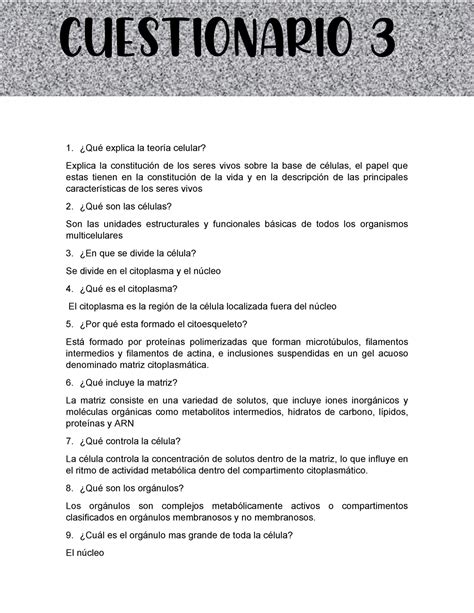 CUESTIONARIO 3

1. ¿Qué explica la teoría celular?

Explica la constitución de los seres vivos sobre la base de células, el papel que estas tienen en la constitución de la vida y en la descripción de las principales características de los seres vivos

2. ¿Qué son las células?

Son las unidades estructurales y funcionales básicas de todos los organismos multicelulares

3. ¿En que se divide la célula?

Se divide en el citoplasma y el núcleo

4. ¿Qué es el citoplasma?

El citoplasma es la región de la célula localizada fuera del núcleo

5. ¿Por qué esta formado el citoesqueleto?

Está formado por proteínas polimerizadas que forman microtúbulos, filamentos intermedios y filamentos de actina, e inclusiones suspendidas en un gel acuoso denominado matriz citoplasmática.

6. ¿Qué incluye la matriz?

La matriz consiste en una variedad de solutos, que incluye iones inorgánicos y moléculas orgánicas como metabolitos intermedios, hidratos de carbono, lípidos, proteínas y ARN

7. ¿Qué controla la célula?

La célula controla la concentración de solutos dentro de la matriz, lo que influye en el ritmo de actividad metabólica dentro del compartimento citoplasmático.

8. ¿Qué son los orgánulos?

Los orgánulos son complejos metabólicamente activos o compartimentos clasificados en orgánulos membranosos y no membranosos.

9. ¿Cuál es el orgánulo mas grande de toda la célula?

El núcleo